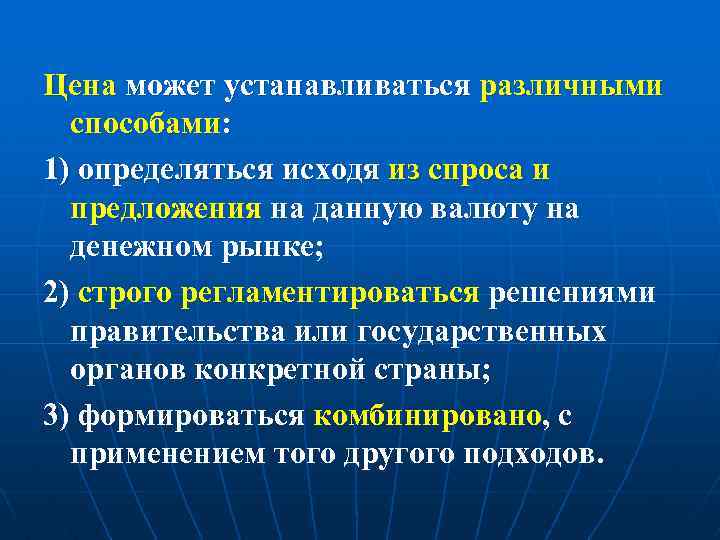 Цена может устанавливаться различными способами:

1) определяться исходя из спроса и предложения на данную валюту на денежном рынке;

2) строго регламентироваться решениями правительства или государственных органов конкретной страны;

3) формироваться комбинировано, с применением того другого подходов.